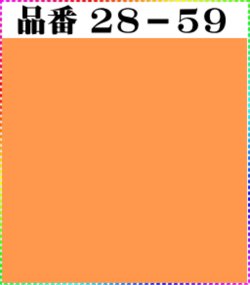 品番 28－59